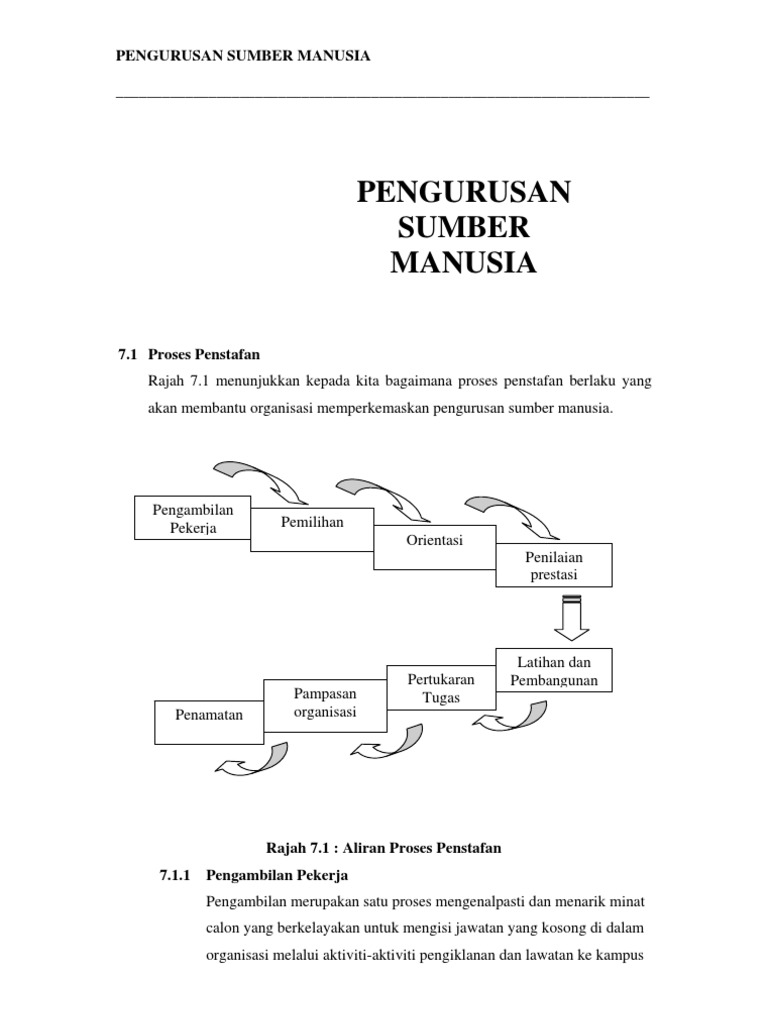 PENGURUSAN SUMBER MANUSIA

PENGURUSAN SUMBER MANUSIA

7.1 Proses Penstafan

Rajah 7.1 menunjukkan kepada kita bagaimana proses penstafan berlaku yang akan membantu organisasi memperkemaskan pengurusan sumber manusia.

Pengambilan Pekerja

Pemilihan

Orientasi

Penilaian prestasi

Latihan dan Pembangunan

Pertukaran Tugas

Pampasan organisasi

Penamatan

Rajah 7.1 : Aliran Proses Penstafan

7.1.1 Pengambilan Pekerja

Pengambilan merupakan satu proses mengenalpasti dan menarik minat calon yang berkelayakan untuk mengisi jawatan yang kosong di dalam organisasi melalui aktiviti-aktiviti pengiklanan dan lawatan ke kampus